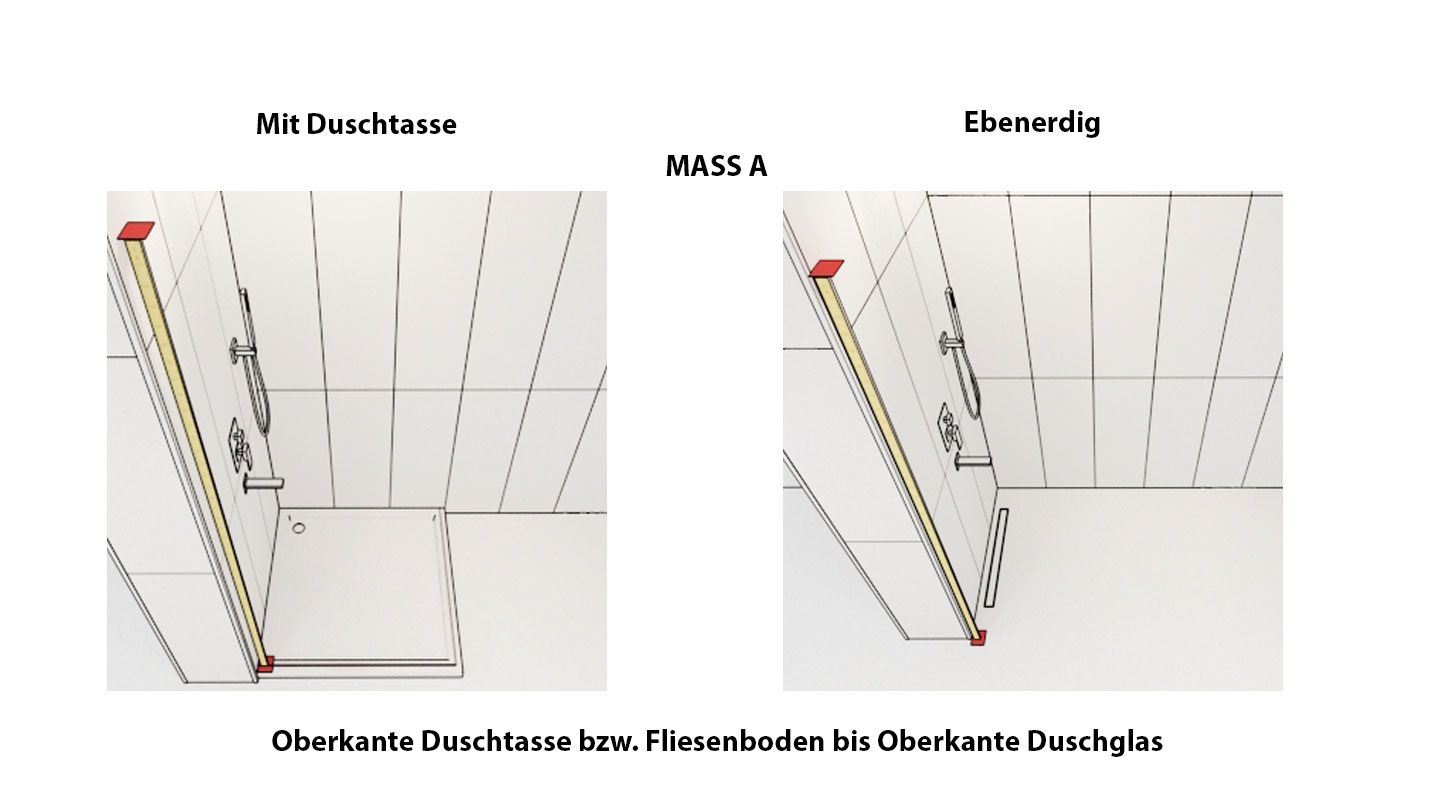 Mit Duschtasse

Ebenerdig

MASS A

Oberkante Duschtasse bzw. Fliesenboden bis Oberkante Duschglas